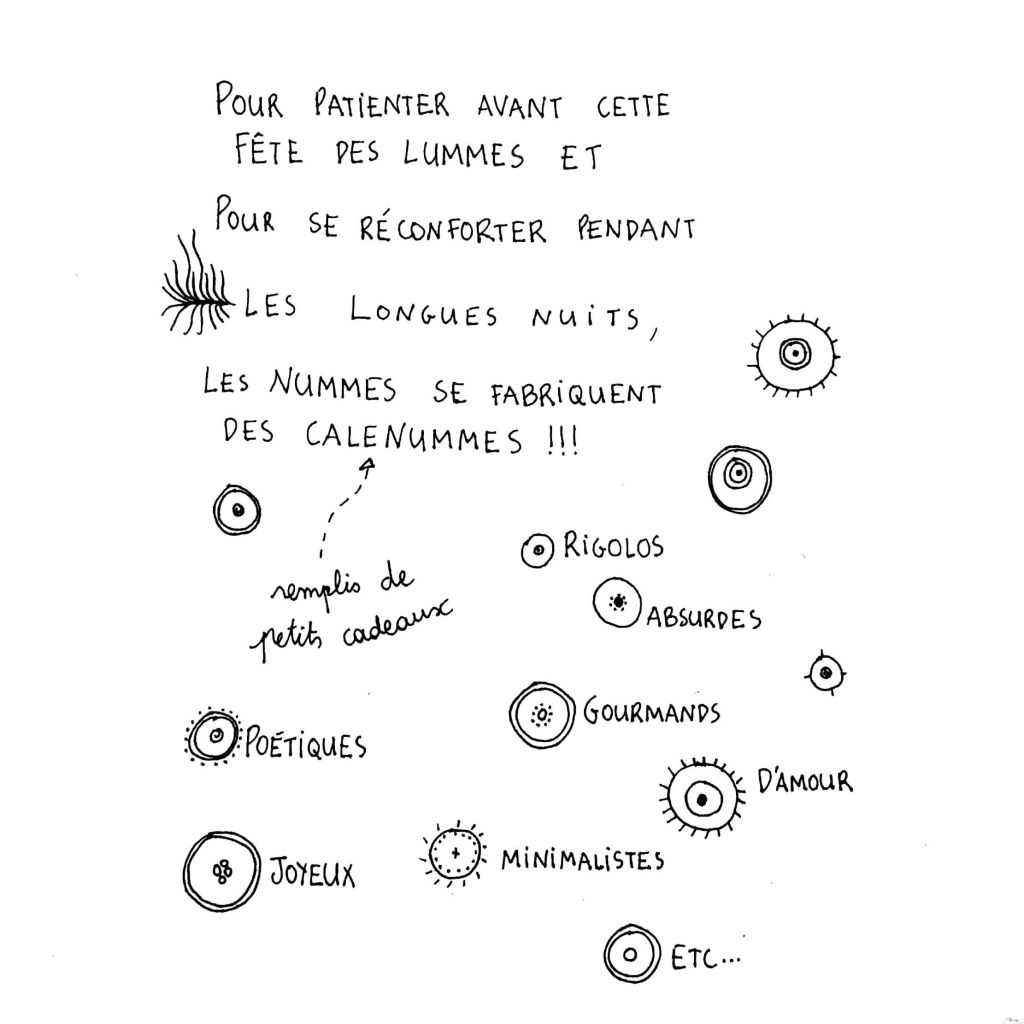 POUR PATIENTER AVANT CETTE FÊTE DES LUMMES ET POUR SE RÉCONFORTER PENDANT LES LONGUES NUITS, LES NUMMES SE FABRIQUENT DES CALENUMMES !!!

remplis de petits cadeaux

RIGOLOS

ABSURDES

GOURMANDS

POÉTIQUES

D'AMOUR

JOYEUX

MINIMALISTES

ETC...